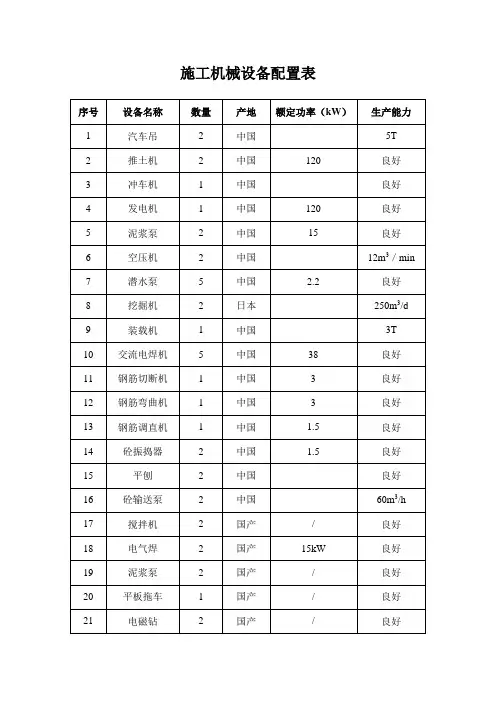 施工机械设备配置表

| 序号 | 设备名称 | 数量 | 产地 | 额定功率（kW） | 生产能力 |
|---|---|---|---|---|---|
| 1 | 汽车吊 | 2 | 中国 |  | 5T |
| 2 | 推土机 | 2 | 中国 | 120 | 良好 |
| 3 | 冲车机 | 1 | 中国 |  | 良好 |
| 4 | 发电机 | 1 | 中国 | 120 | 良好 |
| 5 | 泥浆泵 | 2 | 中国 | 15 | 良好 |
| 6 | 空压机 | 2 | 中国 |  | $12m^3$ / min |
| 7 | 潜水泵 | 5 | 中国 | 2.2 | 良好 |
| 8 | 挖掘机 | 2 | 日本 |  | $250m^3/d$ |
| 9 | 装载机 | 1 | 中国 |  | 3T |
| 10 | 交流电焊机 | 5 | 中国 | 38 | 良好 |
| 11 | 钢筋切断机 | 1 | 中国 | 3 | 良好 |
| 12 | 钢筋弯曲机 | 1 | 中国 | 3 | 良好 |
| 13 | 钢筋调直机 | 1 | 中国 | 1.5 | 良好 |
| 14 | 砼振捣器 | 2 | 中国 | 1.5 | 良好 |
| 15 | 平刨 | 2 | 中国 |  | 良好 |
| 16 | 砼输送泵 | 2 | 中国 |  | $60m^3/h$ |
| 17 | 搅拌机 | 2 | 国产 | / | 良好 |
| 18 | 电气焊 | 2 | 国产 | 15kW | 良好 |
| 19 | 泥浆泵 | 2 | 国产 | / | 良好 |
| 20 | 平板拖车 | 1 | 国产 | / | 良好 |
| 21 | 电磁钻 | 2 | 国产 | / | 良好 |